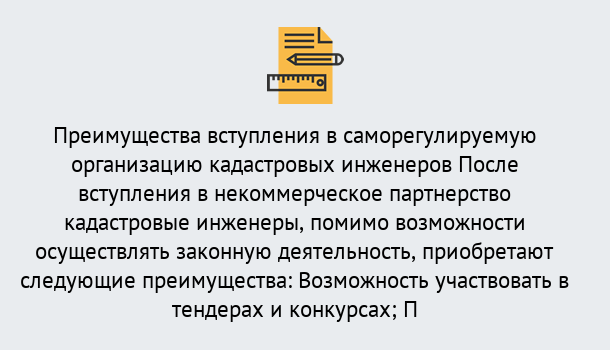 Преимущества вступления в саморегулируемую организацию кадастровых инженеров После вступления в некоммерческое партнерство кадастровые инженеры, помимо возможности осуществлять законную деятельность, приобретают следующие преимущества: Возможность участвовать в тендерах и конкурсах; П